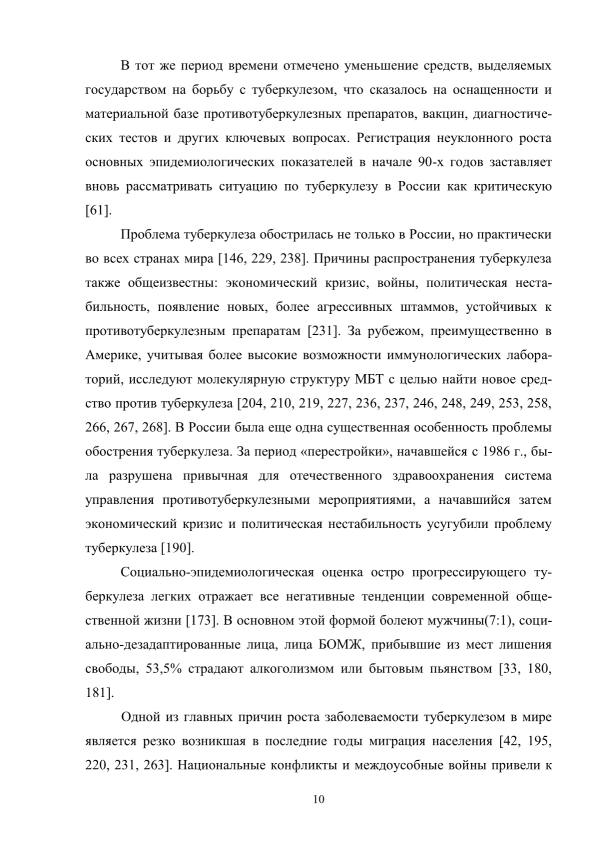 В тот же период времени отмечено уменьшение средств, выделяемых государством на борьбу с туберкулезом, что сказалось на оснащенности и материальной базе противотуберкулезных препаратов, вакцин, диагностических тестов и других ключевых вопросах. Регистрация неуклонного роста основных эпидемиологических показателей в начале 90-х годов заставляет вновь рассматривать ситуацию по туберкулезу в России как критическую [61].

Проблема туберкулеза обострилась не только в России, но практически во всех странах мира [146, 229, 238]. Причины распространения туберкулеза также общеизвестны: экономический кризис, войны, политическая нестабильность, появление новых, более агрессивных штаммов, устойчивых к противотуберкулезным препаратам [231]. За рубежом, преимущественно в Америке, учитывая более высокие возможности иммунологических лабораторий, исследуют молекулярную структуру МБТ с целью найти новое средство против туберкулеза [204, 210, 219, 227, 236, 237, 246, 248, 249, 253, 258, 266, 267, 268]. В России была еще одна существенная особенность проблемы обострения туберкулеза. За период «перестройки», начавшейся с 1986 г., была разрушена привычная для отечественного здравоохранения система управления противотуберкулезными мероприятиями, а начавшийся затем экономический кризис и политическая нестабильность усугубили проблему туберкулеза [190].

Социально-эпидемиологическая оценка остро прогрессирующего туберкулеза легких отражает все негативные тенденции современной общественной жизни [173]. В основном этой формой болеют мужчины(7:1), социально-дезадаптированные лица, лица БОМЖ, прибывшие из мест лишения свободы, 53,5% страдают алкоголизмом или бытовым пьянством [33, 180, 181].

Одной из главных причин роста заболеваемости туберкулезом в мире является резко возникшая в последние годы миграция населения [42, 195, 220, 231, 263]. Национальные конфликты и междоусобные войны привели к

10